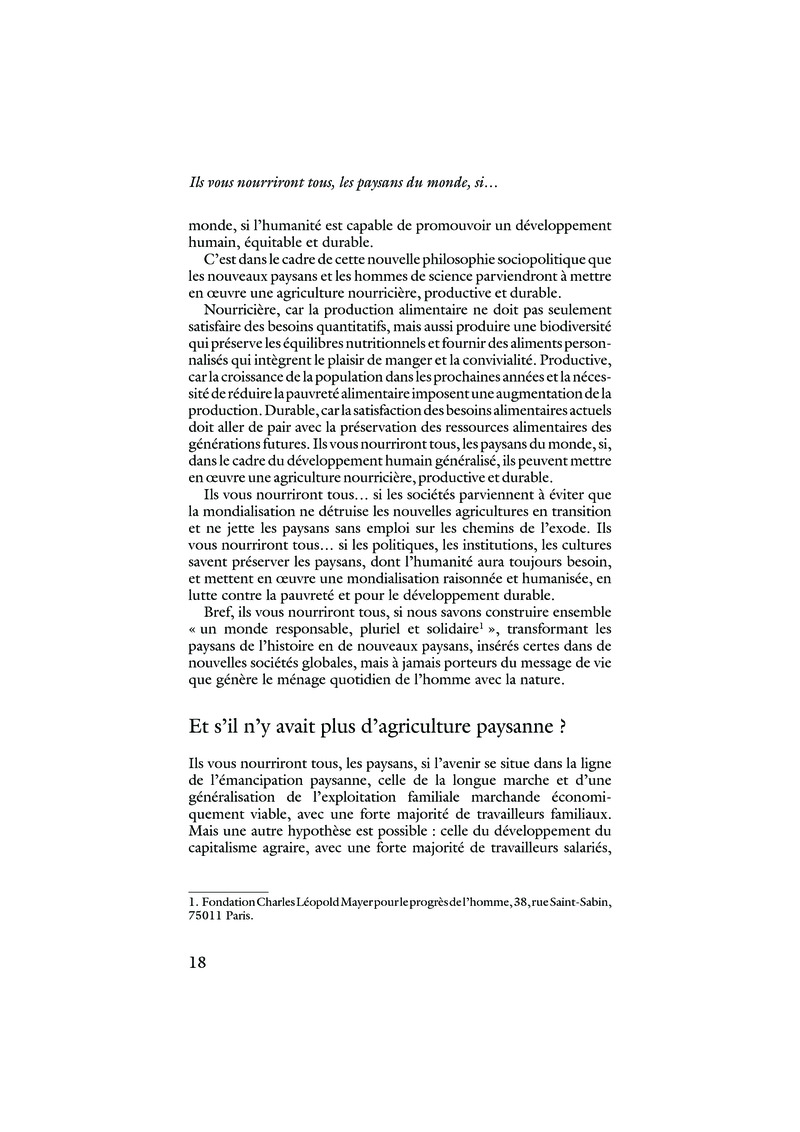 Ils vous nourriront tous, les paysans du monde, si…

monde, si l'humanité est capable de promouvoir un développement humain, équitable et durable.

C'est dans le cadre de cette nouvelle philosophie sociopolitique que les nouveaux paysans et les hommes de science parviendront à mettre en œuvre une agriculture nourricière, productive et durable.

Nourricière, car la production alimentaire ne doit pas seulement satisfaire des besoins quantitatifs, mais aussi produire une biodiversité qui préserve les équilibres nutritionnels et fournir des aliments personnalisés qui intègrent le plaisir de manger et la convivialité. Productive, car la croissance de la population dans les prochaines années et la nécessité de réduire la pauvreté alimentaire imposent une augmentation de la production. Durable, car la satisfaction des besoins alimentaires actuels doit aller de pair avec la préservation des ressources alimentaires des générations futures. Ils vous nourriront tous, les paysans du monde, si, dans le cadre du développement humain généralisé, ils peuvent mettre en œuvre une agriculture nourricière, productive et durable.

Ils vous nourriront tous… si les sociétés parviennent à éviter que la mondialisation ne détruise les nouvelles agricultures en transition et ne jette les paysans sans emploi sur les chemins de l'exode. Ils vous nourriront tous… si les politiques, les institutions, les cultures savent préserver les paysans, dont l'humanité aura toujours besoin, et mettent en œuvre une mondialisation raisonnée et humanisée, en lutte contre la pauvreté et pour le développement durable.

Bref, ils vous nourriront tous, si nous savons construire ensemble « un monde responsable, pluriel et solidaire$^1$ », transformant les paysans de l'histoire en de nouveaux paysans, insérés certes dans de nouvelles sociétés globales, mais à jamais porteurs du message de vie que génère le ménage quotidien de l'homme avec la nature.

Et s'il n'y avait plus d'agriculture paysanne ?

Ils vous nourriront tous, les paysans, si l'avenir se situe dans la ligne de l'émancipation paysanne, celle de la longue marche et d'une généralisation de l'exploitation familiale marchande économiquement viable, avec une forte majorité de travailleurs familiaux. Mais une autre hypothèse est possible : celle du développement du capitalisme agraire, avec une forte majorité de travailleurs salariés,

1. Fondation Charles Léopold Mayer pour le progrès de l'homme, 38, rue Saint-Sabin, 75011 Paris.

18